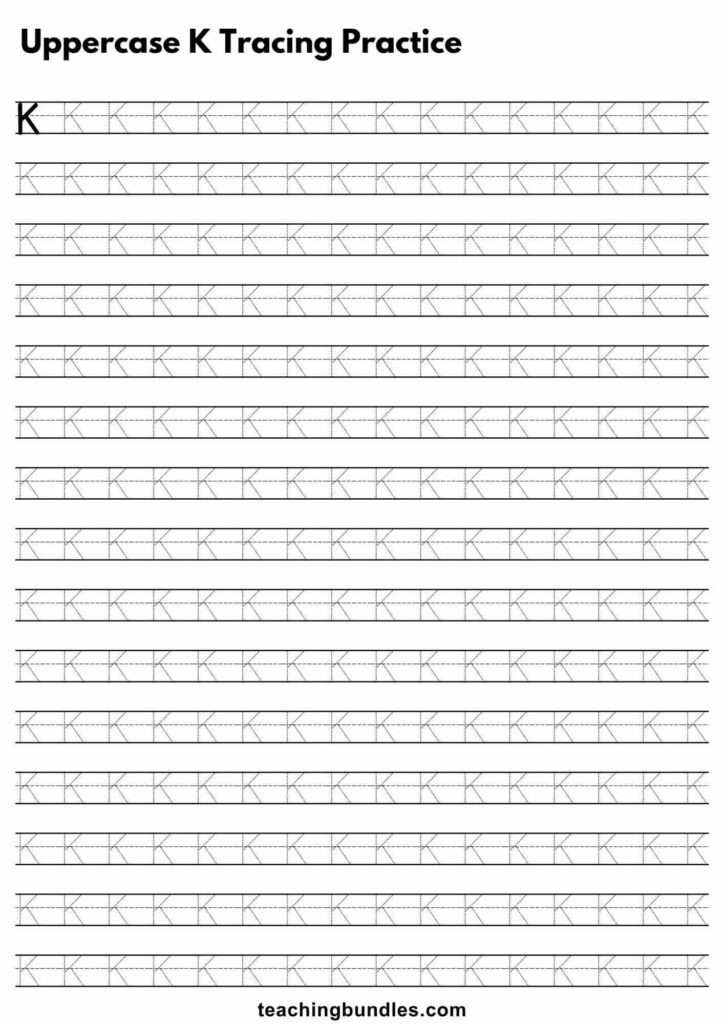 Uppercase K Tracing Practice

K K K K K K K K K K K K K K K K

K K K K K K K K K K K K K K K K

K K K K K K K K K K K K K K K K

K K K K K K K K K K K K K K K K

K K K K K K K K K K K K K K K K

K K K K K K K K K K K K K K K K

K K K K K K K K K K K K K K K K

K K K K K K K K K K K K K K K K

K K K K K K K K K K K K K K K K

K K K K K K K K K K K K K K K K

K K K K K K K K K K K K K K K K

K K K K K K K K K K K K K K K K

K K K K K K K K K K K K K K K K

K K K K K K K K K K K K K K K K

K K K K K K K K K K K K K K K K

teachingbundles.com